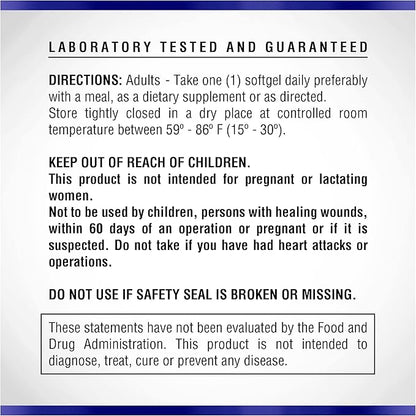 LABORATORY TESTED AND GUARANTEED

DIRECTIONS: Adults - Take one (1) softgel daily preferably with a meal, as a dietary supplement or as directed.
Store tightly closed in a dry place at controlled room temperature between 59º - 86º F (15º - 30º).

KEEP OUT OF REACH OF CHILDREN.
This product is not intended for pregnant or lactating women.
Not to be used by children, persons with healing wounds, within 60 days of an operation or pregnant or if it is suspected. Do not take if you have had heart attacks or operations.

DO NOT USE IF SAFETY SEAL IS BROKEN OR MISSING.

These statements have not been evaluated by the Food and Drug Administration. This product is not intended to diagnose, treat, cure or prevent any disease.